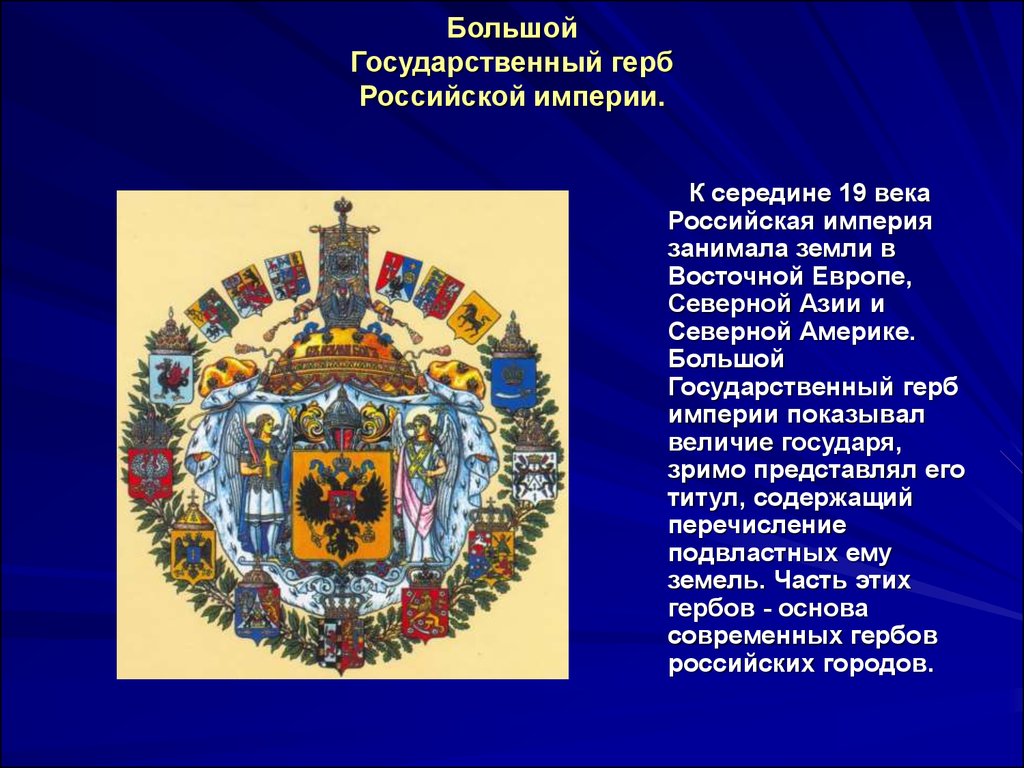 Большой
Государственный герб
Российской империи.

К середине 19 века Российская империя занимала земли в Восточной Европе, Северной Азии и Северной Америке. Большой Государственный герб империи показывал величие государя, зримо представлял его титул, содержащий перечисление подвластных ему земель. Часть этих гербов - основа современных гербов российских городов.